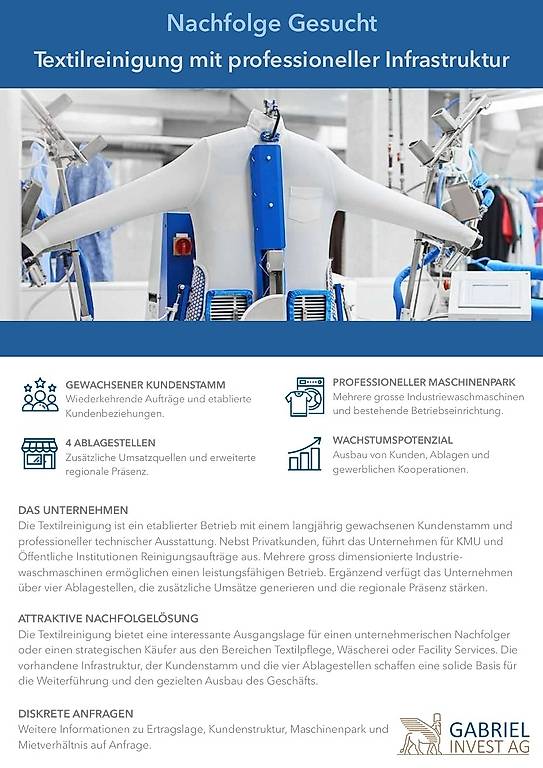 Nachfolge Gesucht

Textilreinigung mit professioneller Infrastruktur

GEWACHSENER KUNDENSTAMM
Wiederkehrende Aufträge und etablierte Kundenbeziehungen.

4 ABLAGESTELLEN
Zusätzliche Umsatzquellen und erweiterte regionale Präsenz.

PROFESSIONELLER MASCHINENPARK
Mehrere grosse Industriewaschmaschinen und bestehende Betriebseinrichtung.

WACHSTUMSPOTENZIAL
Ausbau von Kunden, Ablagen und gewerblichen Kooperationen.

DAS UNTERNEHMEN
Die Textilreinigung ist ein etablierter Betrieb mit einem langjährig gewachsenen Kundenstamm und professioneller technischer Ausstattung. Nebst Privatkunden, führt das Unternehmen für KMU und Öffentliche Institutionen Reinigungsaufträge aus. Mehrere gross dimensionierte Industriewaschmaschinen ermöglichen einen leistungsfähigen Betrieb. Ergänzend verfügt das Unternehmen über vier Ablagestellen, die zusätzliche Umsätze generieren und die regionale Präsenz stärken.

ATTRAKTIVE NACHFOLGELÖSUNG
Die Textilreinigung bietet eine interessante Ausgangslage für einen unternehmerischen Nachfolger oder einen strategischen Käufer aus den Bereichen Textilpflege, Wäscherei oder Facility Services. Die vorhandene Infrastruktur, der Kundenstamm und die vier Ablagestellen schaffen eine solide Basis für die Weiterführung und den gezielten Ausbau des Geschäfts.

DISKRETE ANFRAGEN
Weitere Informationen zu Ertragslage, Kundenstruktur, Maschinenpark und Mietverhältnis auf Anfrage.

GABRIEL
INVEST AG